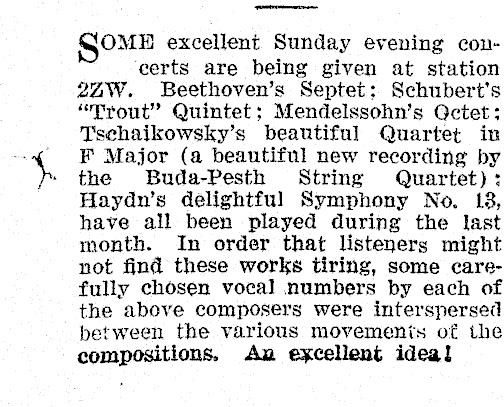 SOME excellent Sunday evening concerts are being given at station 2ZW. Beethoven's Septet; Schubert's "Trout" Quintet; Mendelssohn's Octet; Tschaikowsky's beautiful Quartet in F Major (a beautiful new recording by the Buda-Pesth String Quartet); Haydn's delightful Symphony No. 13, have all been played during the last month. In order that listeners might not find these works tiring, some carefully chosen vocal numbers by each of the above composers were interspersed between the various movements of the compositions. An excellent idea!